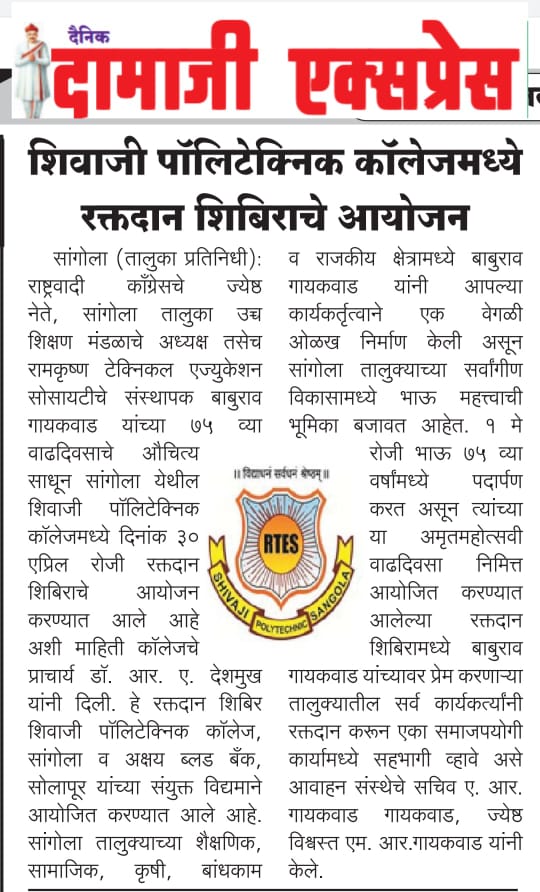 दैनिक
दामाजी एक्सप्रेस

शिवाजी पॉलिटेक्निक कॉलेजमध्ये रक्तदान शिबिराचे आयोजन

सांगोला (तालुका प्रतिनिधी): राष्ट्रवादी काँग्रेसचे ज्येष्ठ नेते, सांगोला तालुका उच्च शिक्षण मंडळाचे अध्यक्ष तसेच रामकृष्ण टेक्निकल एज्युकेशन सोसायटीचे संस्थापक बाबुराव गायकवाड यांच्या ७५ व्या वाढदिवसाचे औचित्य साधून सांगोला येथील शिवाजी पॉलिटेक्निक कॉलेजमध्ये दिनांक ३० एप्रिल रोजी रक्तदान शिबिराचे आयोजन करण्यात आले आहे अशी माहिती कॉलेजचे प्राचार्य डॉ. आर. ए. देशमुख यांनी दिली. हे रक्तदान शिबिर शिवाजी पॉलिटेक्निक कॉलेज, सांगोला व अक्षय ब्लड बँक, सोलापूर यांच्या संयुक्त विद्यमाने आयोजित करण्यात आले आहे. सांगोला तालुक्याच्या शैक्षणिक, सामाजिक, कृषी, बांधकाम व राजकीय क्षेत्रामध्ये बाबुराव गायकवाड यांनी आपल्या कार्यकर्तृत्वाने एक वेगळी ओळख निर्माण केली असून सांगोला तालुक्याच्या सर्वांगीण विकासामध्ये भाऊ महत्त्वाची भूमिका बजावत आहेत. १ मे रोजी भाऊ ७५ व्या वर्षांमध्ये पदार्पण करत असून त्यांच्या या अमृतमहोत्सवी वाढदिवसा निमित्त आयोजित करण्यात आलेल्या रक्तदान शिबिरामध्ये बाबुराव गायकवाड यांच्यावर प्रेम करणाऱ्या तालुक्यातील सर्व कार्यकर्त्यांनी रक्तदान करून एका समाजपयोगी कार्यामध्ये सहभागी व्हावे असे आवाहन संस्थेचे सचिव ए. आर. गायकवाड गायकवाड, ज्येष्ठ विश्वस्त एम. आर.गायकवाड यांनी केले.

॥ विद्याधनं सर्वधन श्रेष्ठम् ॥
RTES
SHIVAJI POLYTECHNIC SANGOLA